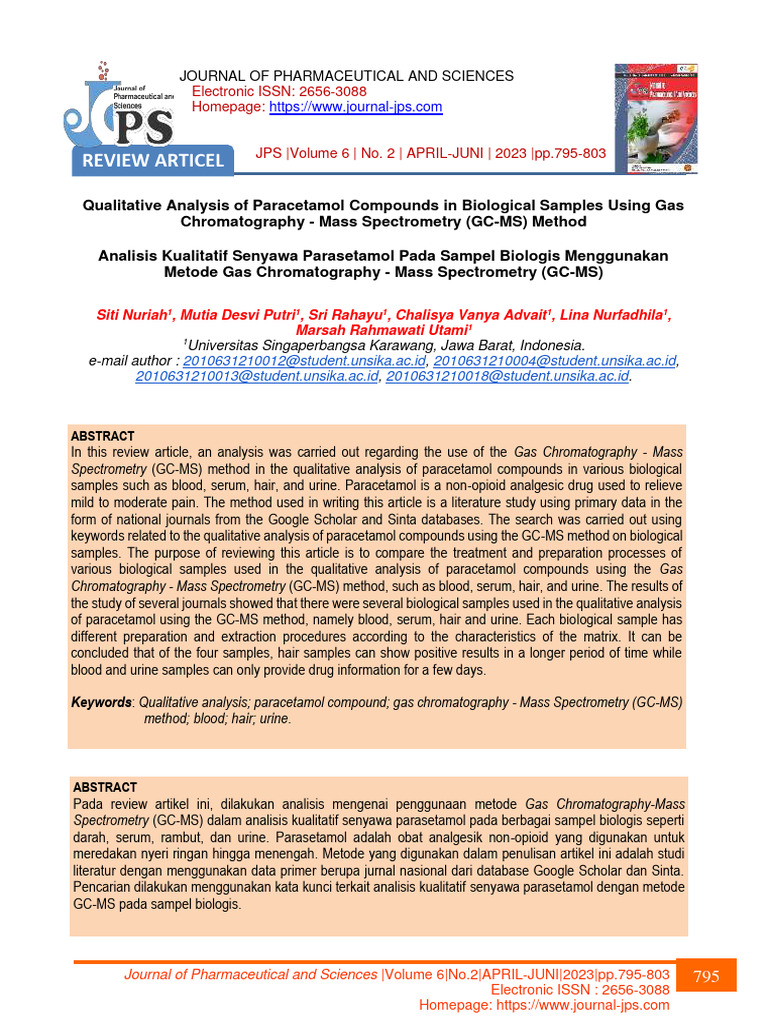 Journal of Pharmaceutical and Sciences
JPS
REVIEW ARTICEL

JOURNAL OF PHARMACEUTICAL AND SCIENCES
Electronic ISSN: 2656-3088
Homepage: https://www.journal-jps.com

JPS |Volume 6 | No. 2 | APRIL-JUNI | 2023 |pp.795-803

Qualitative Analysis of Paracetamol Compounds in Biological Samples Using Gas Chromatography - Mass Spectrometry (GC-MS) Method

Analisis Kualitatif Senyawa Parasetamol Pada Sampel Biologis Menggunakan Metode Gas Chromatography - Mass Spectrometry (GC-MS)

Siti Nuriah¹, Mutia Desvi Putri¹, Sri Rahayu¹, Chalisya Vanya Advait¹, Lina Nurfadhila¹, Marsah Rahmawati Utami¹
¹Universitas Singaperbangsa Karawang, Jawa Barat, Indonesia.
e-mail author : 2010631210012@student.unsika.ac.id, 2010631210004@student.unsika.ac.id, 2010631210013@student.unsika.ac.id, 2010631210018@student.unsika.ac.id.

ABSTRACT
In this review article, an analysis was carried out regarding the use of the Gas Chromatography - Mass Spectrometry (GC-MS) method in the qualitative analysis of paracetamol compounds in various biological samples such as blood, serum, hair, and urine. Paracetamol is a non-opioid analgesic drug used to relieve mild to moderate pain. The method used in writing this article is a literature study using primary data in the form of national journals from the Google Scholar and Sinta databases. The search was carried out using keywords related to the qualitative analysis of paracetamol compounds using the GC-MS method on biological samples. The purpose of reviewing this article is to compare the treatment and preparation processes of various biological samples used in the qualitative analysis of paracetamol compounds using the Gas Chromatography - Mass Spectrometry (GC-MS) method, such as blood, serum, hair, and urine. The results of the study of several journals showed that there were several biological samples used in the qualitative analysis of paracetamol using the GC-MS method, namely blood, serum, hair and urine. Each biological sample has different preparation and extraction procedures according to the characteristics of the matrix. It can be concluded that of the four samples, hair samples can show positive results in a longer period of time while blood and urine samples can only provide drug information for a few days.

Keywords: Qualitative analysis; paracetamol compound; gas chromatography - Mass Spectrometry (GC-MS) method; blood; hair; urine.

ABSTRACT
Pada review artikel ini, dilakukan analisis mengenai penggunaan metode Gas Chromatography-Mass Spectrometry (GC-MS) dalam analisis kualitatif senyawa parasetamol pada berbagai sampel biologis seperti darah, serum, rambut, dan urine. Parasetamol adalah obat analgesik non-opioid yang digunakan untuk meredakan nyeri ringan hingga menengah. Metode yang digunakan dalam penulisan artikel ini adalah studi literatur dengan menggunakan data primer berupa jurnal nasional dari database Google Scholar dan Sinta. Pencarian dilakukan menggunakan kata kunci terkait analisis kualitatif senyawa parasetamol dengan metode GC-MS pada sampel biologis.

Journal of Pharmaceutical and Sciences |Volume 6|No.2|APRIL-JUNI|2023|pp.795-803
Electronic ISSN : 2656-3088
Homepage: https://www.journal-jps.com
795